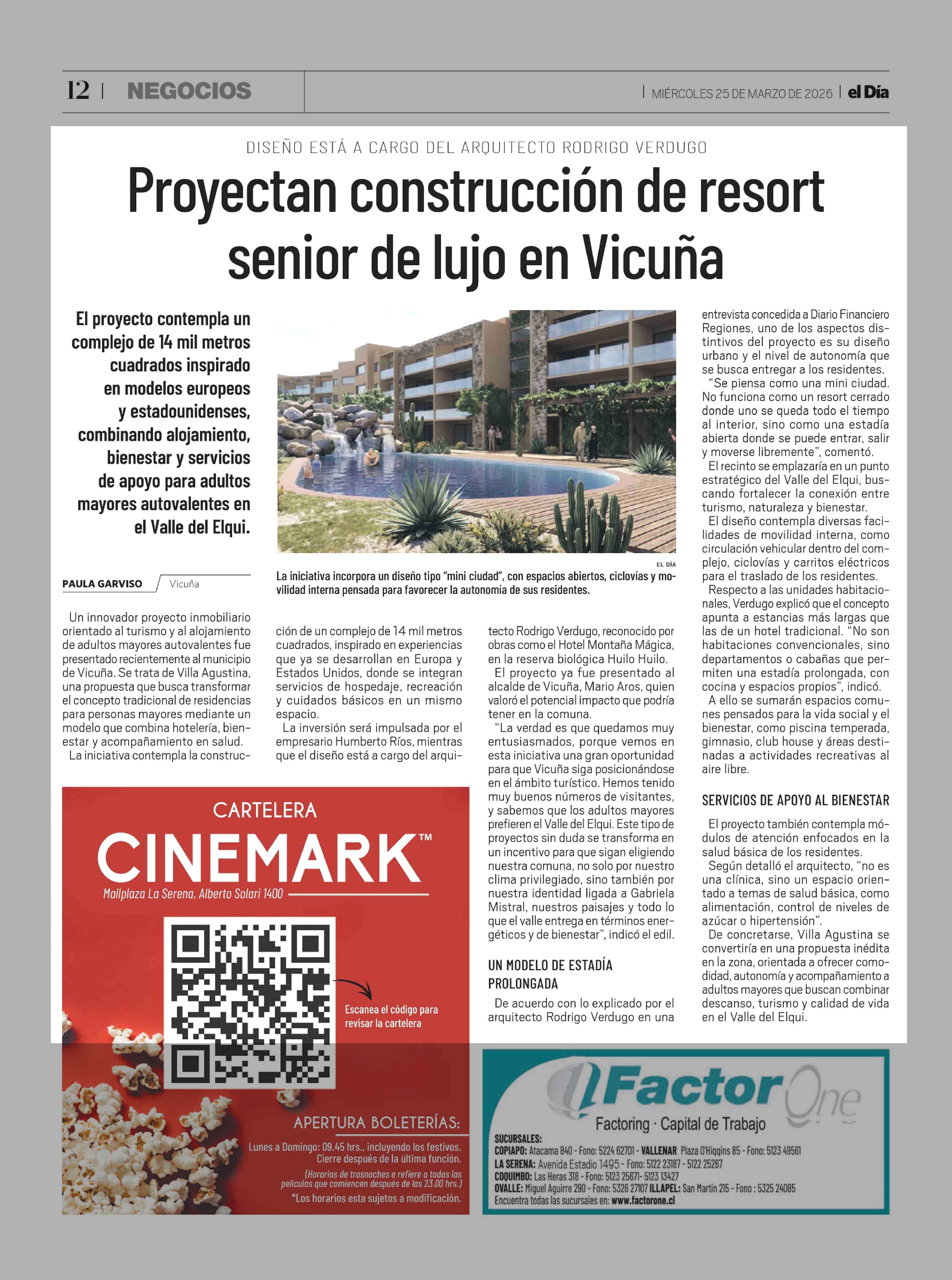 12 | NEGOCIOS

| MIÉRCOLES 25 DE MARZO DE 2026 | el Día

DISEÑO ESTÁ A CARGO DEL ARQUITECTO RODRIGO VERDUGO

Proyectan construcción de resort senior de lujo en Vicuña

El proyecto contempla un complejo de 14 mil metros cuadrados inspirado en modelos europeos y estadounidenses, combinando alojamiento, bienestar y servicios de apoyo para adultos mayores autovalentes en el Valle del Elqui.

EL DÍA

La iniciativa incorpora un diseño tipo "mini ciudad", con espacios abiertos, ciclovías y movilidad interna pensada para favorecer la autonomía de sus residentes.

PAULA GARVISO / Vicuña

Un innovador proyecto inmobiliario orientado al turismo y al alojamiento de adultos mayores autovalentes fue presentado recientemente al municipio de Vicuña. Se trata de Villa Agustina, una propuesta que busca transformar el concepto tradicional de residencias para personas mayores mediante un modelo que combina hotelería, bienestar y acompañamiento en salud.

La iniciativa contempla la construcción de un complejo de 14 mil metros cuadrados, inspirado en experiencias que ya se desarrollan en Europa y Estados Unidos, donde se integran servicios de hospedaje, recreación y cuidados básicos en un mismo espacio.

La inversión será impulsada por el empresario Humberto Ríos, mientras que el diseño está a cargo del arquitecto Rodrigo Verdugo, reconocido por obras como el Hotel Montaña Mágica, en la reserva biológica Huilo Huilo.

El proyecto ya fue presentado al alcalde de Vicuña, Mario Aros, quien valoró el potencial impacto que podría tener en la comuna.

"La verdad es que quedamos muy entusiasmados, porque vemos en esta iniciativa una gran oportunidad para que Vicuña siga posicionándose en el ámbito turístico. Hemos tenido muy buenos números de visitantes, y sabemos que los adultos mayores prefieren el Valle del Elqui. Este tipo de proyectos sin duda se transforma en un incentivo para que sigan eligiendo nuestra comuna, no solo por nuestro clima privilegiado, sino también por nuestra identidad ligada a Gabriela Mistral, nuestros paisajes y todo lo que el valle entrega en términos energéticos y de bienestar", indicó el edil.

UN MODELO DE ESTADÍA PROLONGADA

De acuerdo con lo explicado por el arquitecto Rodrigo Verdugo en una entrevista concedida a Diario Financiero Regiones, uno de los aspectos distintivos del proyecto es su diseño urbano y el nivel de autonomía que se busca entregar a los residentes.

"Se piensa como una mini ciudad. No funciona como un resort cerrado donde uno se queda todo el tiempo al interior, sino como una estadía abierta donde se puede entrar, salir y moverse libremente", comentó.

El recinto se emplazaría en un punto estratégico del Valle del Elqui, buscando fortalecer la conexión entre turismo, naturaleza y bienestar.

El diseño contempla diversas facilidades de movilidad interna, como circulación vehicular dentro del complejo, ciclovías y carritos eléctricos para el traslado de los residentes.

Respecto a las unidades habitacionales, Verdugo explicó que el concepto apunta a estancias más largas que las de un hotel tradicional. "No son habitaciones convencionales, sino departamentos o cabañas que permiten una estadía prolongada, con cocina y espacios propios", indicó.

A ello se sumarán espacios comunes pensados para la vida social y el bienestar, como piscina temperada, gimnasio, club house y áreas destinadas a actividades recreativas al aire libre.

SERVICIOS DE APOYO AL BIENESTAR

El proyecto también contempla módulos de atención enfocados en la salud básica de los residentes.

Según detalló el arquitecto, "no es una clínica, sino un espacio orientado a temas de salud básica, como alimentación, control de niveles de azúcar o hipertensión".

De concretarse, Villa Agustina se convertiría en una propuesta inédita en la zona, orientada a ofrecer comodidad, autonomía y acompañamiento a adultos mayores que buscan combinar descanso, turismo y calidad de vida en el Valle del Elqui.

CARTELERA
CINEMARK™
Mallplaza La Serena, Alberto Solari 1400
Escanea el código para revisar la cartelera
APERTURA BOLETERÍAS:
Lunes a Domingo: 09.45 hrs., incluyendo los festivos. Cierre después de la última función.
(Horarios de trasnoches e refiere a todas las películas que comiencen después de las 23.00 hrs.)
*Los horarios esta sujetos a modificación.

Factor One
Factoring · Capital de Trabajo
SUCURSALES:
COPIAPO: Atacama 840 - Fono: 5224 62701 - VALLENAR Plaza O'Higgins 85 - Fono: 5123 49561
LA SERENA: Avenida Estadio 1495 - Fono: 5122 23187 - 5122 25267
COQUIMBO: Las Heras 318 - Fono: 5123 25671- 5123 13427
OVALLE: Miguel Aguirre 290 - Fono: 5326 27107 ILLAPEL: San Martín 215 - Fono : 5325 24085
Encuentra todas las sucursales en: www.factorone.cl